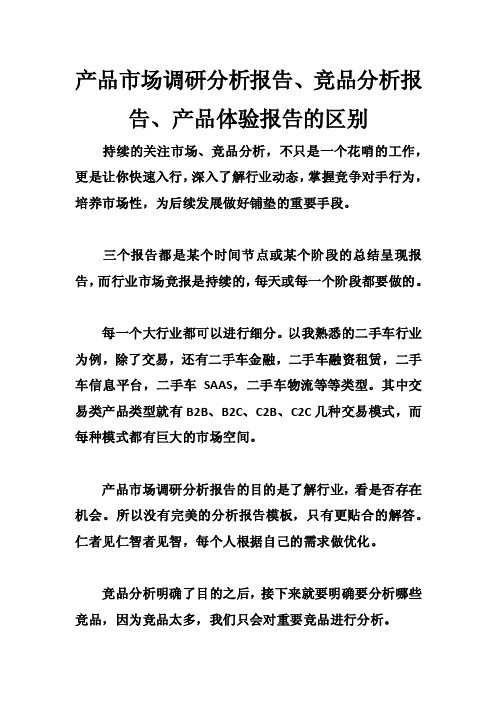 产品市场调研分析报告、竞品分析报告、产品体验报告的区别

持续的关注市场、竞品分析，不只是一个花哨的工作，更是让你快速入行，深入了解行业动态，掌握竞争对手行为，培养市场性，为后续发展做好铺垫的重要手段。

三个报告都是某个时间节点或某个阶段的总结呈现报告，而行业市场竞报是持续的，每天或每一个阶段都要做的。

每一个大行业都可以进行细分。以我熟悉的二手车行业为例，除了交易，还有二手车金融，二手车融资租赁，二手车信息平台，二手车 SAAS，二手车物流等等类型。其中交易类产品类型就有 B2B、B2C、C2B、C2C 几种交易模式，而每种模式都有巨大的市场空间。

产品市场调研分析报告的目的是了解行业，看是否存在机会。所以没有完美的分析报告模板，只有更贴合的解答。仁者见仁智者见智，每个人根据自己的需求做优化。

竞品分析明确了目的之后，接下来就要明确要分析哪些竞品，因为竞品太多，我们只会对重要竞品进行分析。